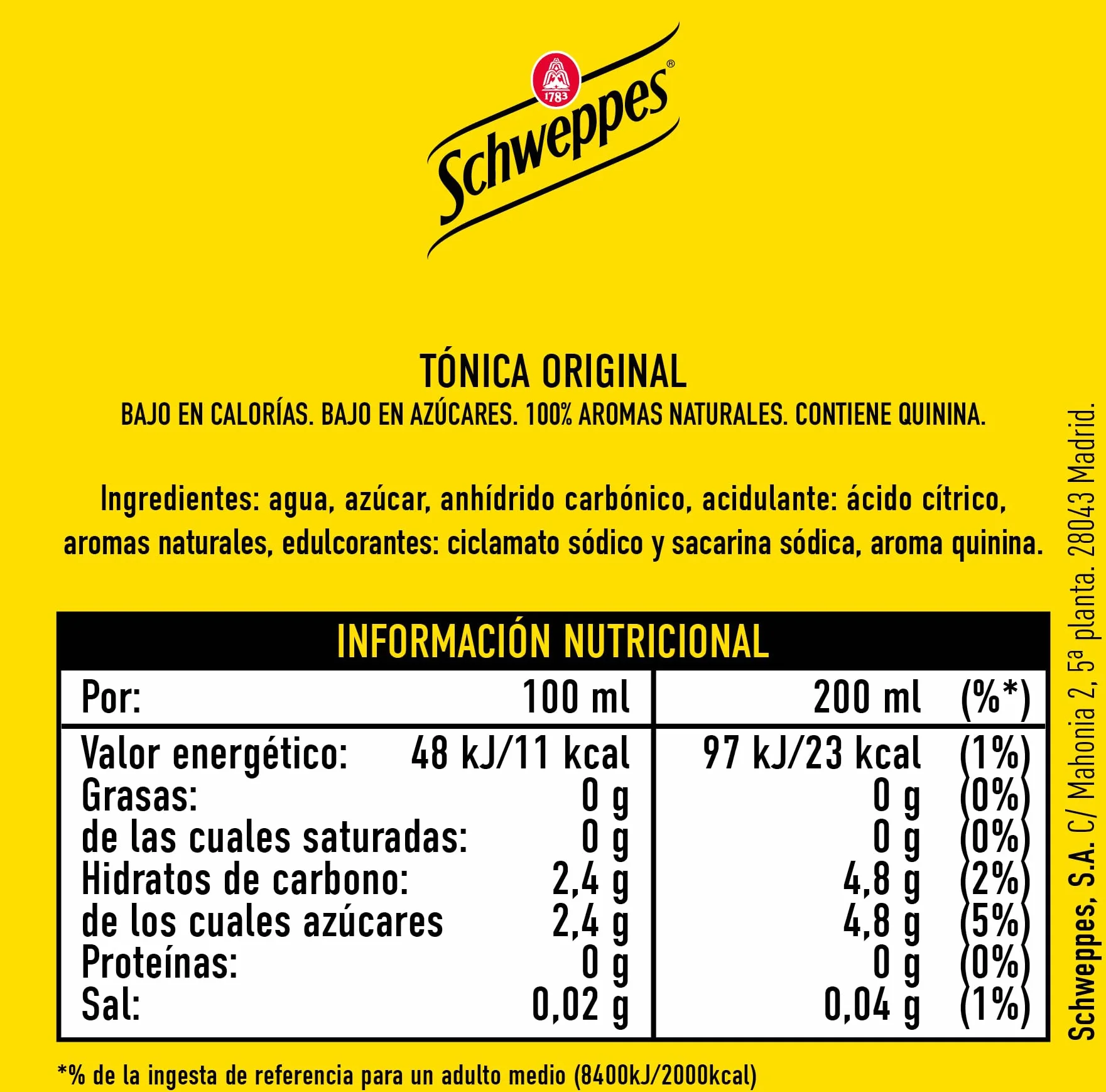 1783

Schweppes®

TÓNICA ORIGINAL

BAJO EN CALORÍAS. BAJO EN AZÚCARES. 100% AROMAS NATURALES. CONTIENE QUININA.

Ingredientes: agua, azúcar, anhídrido carbónico, acidulante: ácido cítrico, aromas naturales, edulcorantes: ciclamato sódico y sacarina sódica, aroma quinina.

INFORMACIÓN NUTRICIONAL

| Por: | 100 ml | 200 ml | (%*) |
|---|---|---|---|
| Valor energético: | 48 kJ/11 kcal | 97 kJ/23 kcal | (1%) |
| Grasas: | 0 g | 0 g | (0%) |
| de las cuales saturadas: | 0 g | 0 g | (0%) |
| Hidratos de carbono: | 2,4 g | 4,8 g | (2%) |
| de los cuales azúcares | 2,4 g | 4,8 g | (5%) |
| Proteínas: | 0 g | 0 g | (0%) |
| Sal: | 0,02 g | 0,04 g | (1%) |

*% de la ingesta de referencia para un adulto medio (8400kJ/2000kcal)

Schweppes, S.A. C/ Mahonia 2, 5ª planta. 28043 Madrid.